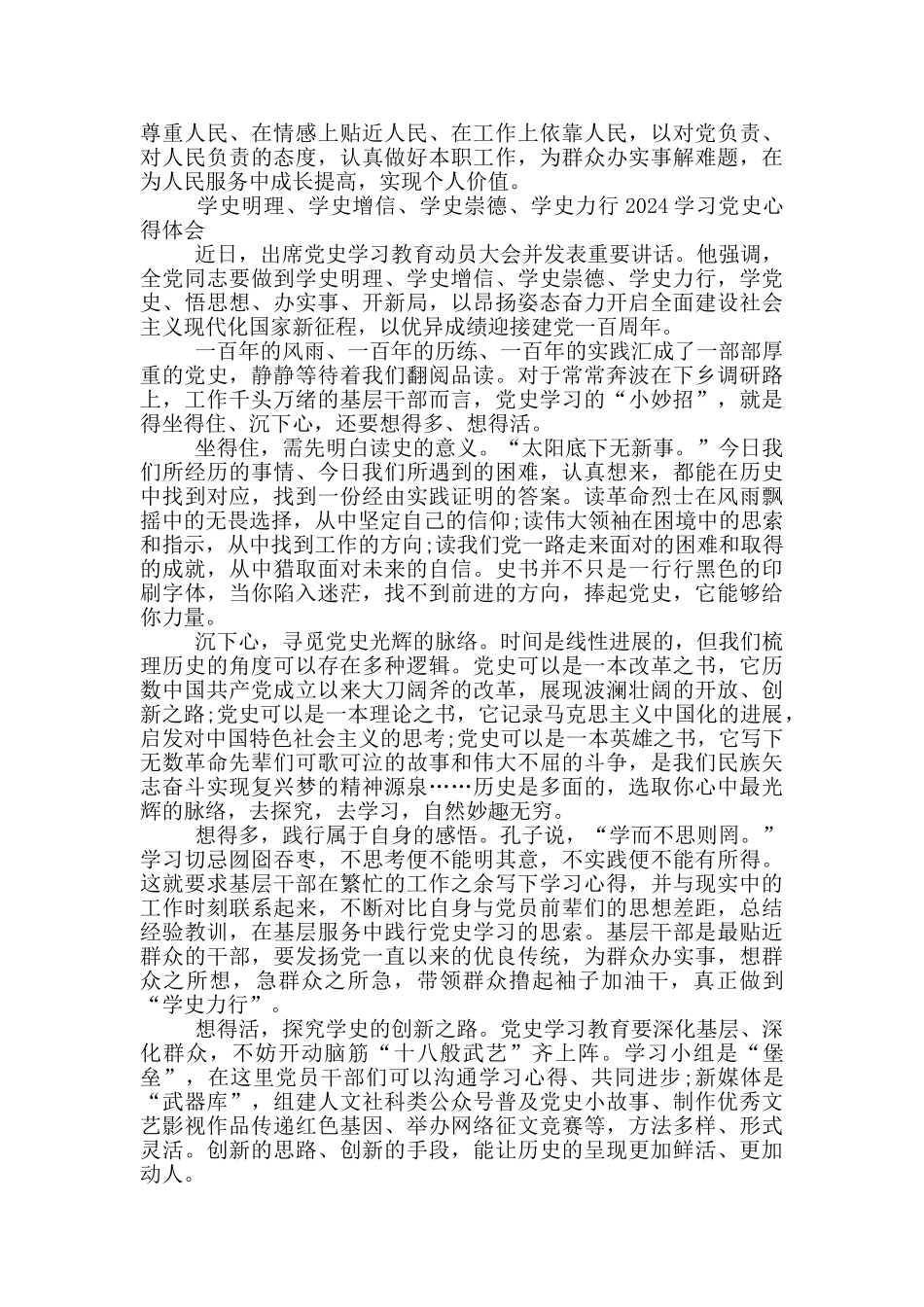 尊重人民、在情感上贴近人民、在工作上依靠人民，以对党负责、对人民负责的态度，认真做好本职工作，为群众办实事解难题，在为人民服务中成长提高，实现个人价值。

学史明理、学史增信、学史崇德、学史力行 2024 学习党史心得体会

近日，出席党史学习教育动员大会并发表重要讲话。他强调，全党同志要做到学史明理、学史增信、学史崇德、学史力行，学党史、悟思想、办实事、开新局，以昂扬姿态奋力开启全面建设社会主义现代化国家新征程，以优异成绩迎接建党一百周年。

一百年的风雨、一百年的历练、一百年的实践汇成了一部部厚重的党史，静静等待着我们翻阅品读。对于常常奔波在下乡调研路上，工作千头万绪的基层干部而言，党史学习的“小妙招”，就是得坐得住、沉下心，还要想得多、想得活。

坐得住，需先明白读史的意义。“太阳底下无新事。”今日我们所经历的事情、今日我们所遇到的困难，认真想来，都能在历史中找到对应，找到一份经由实践证明的答案。读革命烈士在风雨飘摇中的无畏选择，从中坚定自己的信仰;读伟大领袖在困境中的思索和指示，从中找到工作的方向;读我们党一路走来面对的困难和取得的成就，从中猎取面对未来的自信。史书并不只是一行行黑色的印刷字体，当你陷入迷茫，找不到前进的方向，捧起党史，它能够给你力量。

沉下心，寻觅党史光辉的脉络。时间是线性进展的，但我们梳理历史的角度可以存在多种逻辑。党史可以是一本改革之书，它历数中国共产党成立以来大刀阔斧的改革，展现波澜壮阔的开放、创新之路;党史可以是一本理论之书，它记录马克思主义中国化的进展，启发对中国特色社会主义的思考;党史可以是一本英雄之书，它写下无数革命先辈们可歌可泣的故事和伟大不屈的斗争，是我们民族矢志奋斗实现复兴梦的精神源泉……历史是多面的，选取你心中最光辉的脉络，去探究，去学习，自然妙趣无穷。

想得多，践行属于自身的感悟。孔子说，“学而不思则罔。”学习切忌囫囵吞枣，不思考便不能明其意，不实践便不能有所得。这就要求基层干部在繁忙的工作之余写下学习心得，并与现实中的工作时刻联系起来，不断对比自身与党员前辈们的思想差距，总结经验教训，在基层服务中践行党史学习的思索。基层干部是最贴近群众的干部，要发扬党一直以来的优良传统，为群众办实事，想群众之所想，急群众之所急，带领群众撸起袖子加油干，真正做到“学史力行”。

想得活，探究学史的创新之路。党史学习教育要深化基层、深化群众，不妨开动脑筋“十八般武艺”齐上阵。学习小组是“堡垒”，在这里党员干部们可以沟通学习心得、共同进步;新媒体是“武器库”，组建人文社科类公众号普及党史小故事、制作优秀文艺影视作品传递红色基因、举办网络征文竞赛等，方法多样、形式灵活。创新的思路、创新的手段，能让历史的呈现更加鲜活、更加动人。